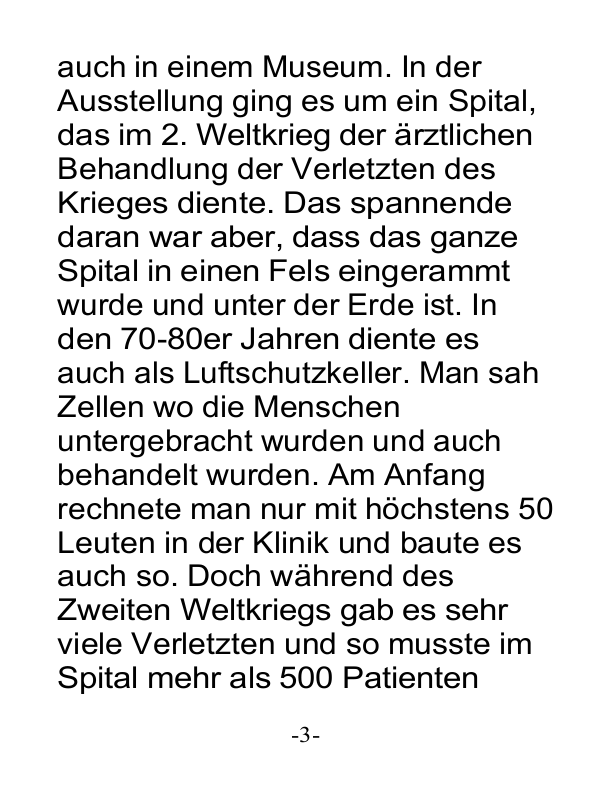 auch in einem Museum. In der Ausstellung ging es um ein Spital, das im 2. Weltkrieg der ärztlichen Behandlung der Verletzten des Krieges diente. Das spannende daran war aber, dass das ganze Spital in einen Fels eingerammt wurde und unter der Erde ist. In den 70-80er Jahren diente es auch als Luftschutzkeller. Man sah Zellen wo die Menschen untergebracht wurden und auch behandelt wurden. Am Anfang rechnete man nur mit höchstens 50 Leuten in der Klinik und baute es auch so. Doch während des Zweiten Weltkriegs gab es sehr viele Verletzten und so musste im Spital mehr als 500 Patienten

-3-